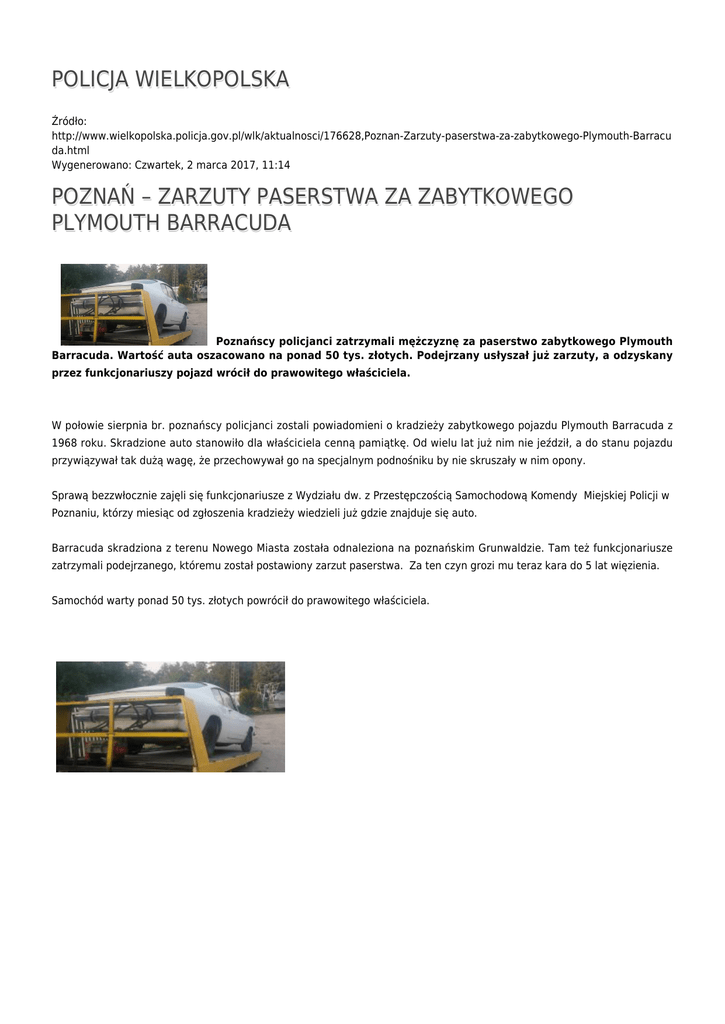 POLICJA WIELKOPOLSKA

Źródło: http://www.wielkopolska.policja.gov.pl/wlk/aktualnosci/176628,Poznan-Zarzuty-paserstwa-za-zabytkowego-Plymouth-Barracuda.html
Wygenerowano: Czwartek, 2 marca 2017, 11:14

POZNAŃ – ZARZUTY PASERSTWA ZA ZABYTKOWEGO PLYMOUTH BARRACUDA

Poznańscy policjanci zatrzymali mężczyznę za paserstwo zabytkowego Plymouth Barracuda. Wartość auta oszacowano na ponad 50 tys. złotych. Podejrzany usłyszał już zarzuty, a odzyskany przez funkcjonariuszy pojazd wrócił do prawowitego właściciela.

W połowie sierpnia br. poznańscy policjanci zostali powiadomieni o kradzieży zabytkowego pojazdu Plymouth Barracuda z 1968 roku. Skradzione auto stanowiło dla właściciela cenną pamiątkę. Od wielu lat już nim nie jeździł, a do stanu pojazdu przywiązywał tak dużą wagę, że przechowywał go na specjalnym podnośniku by nie skruszały w nim opony.

Sprawą bezzwłocznie zajęli się funkcjonariusze z Wydziału dw. z Przestępczością Samochodową Komendy Miejskiej Policji w Poznaniu, którzy miesiąc od zgłoszenia kradzieży wiedzieli już gdzie znajduje się auto.

Barracuda skradziona z terenu Nowego Miasta została odnaleziona na poznańskim Grunwaldzie. Tam też funkcjonariusze zatrzymali podejrzanego, któremu został postawiony zarzut paserstwa. Za ten czyn grozi mu teraz kara do 5 lat więzienia.

Samochód warty ponad 50 tys. złotych powrócił do prawowitego właściciela.